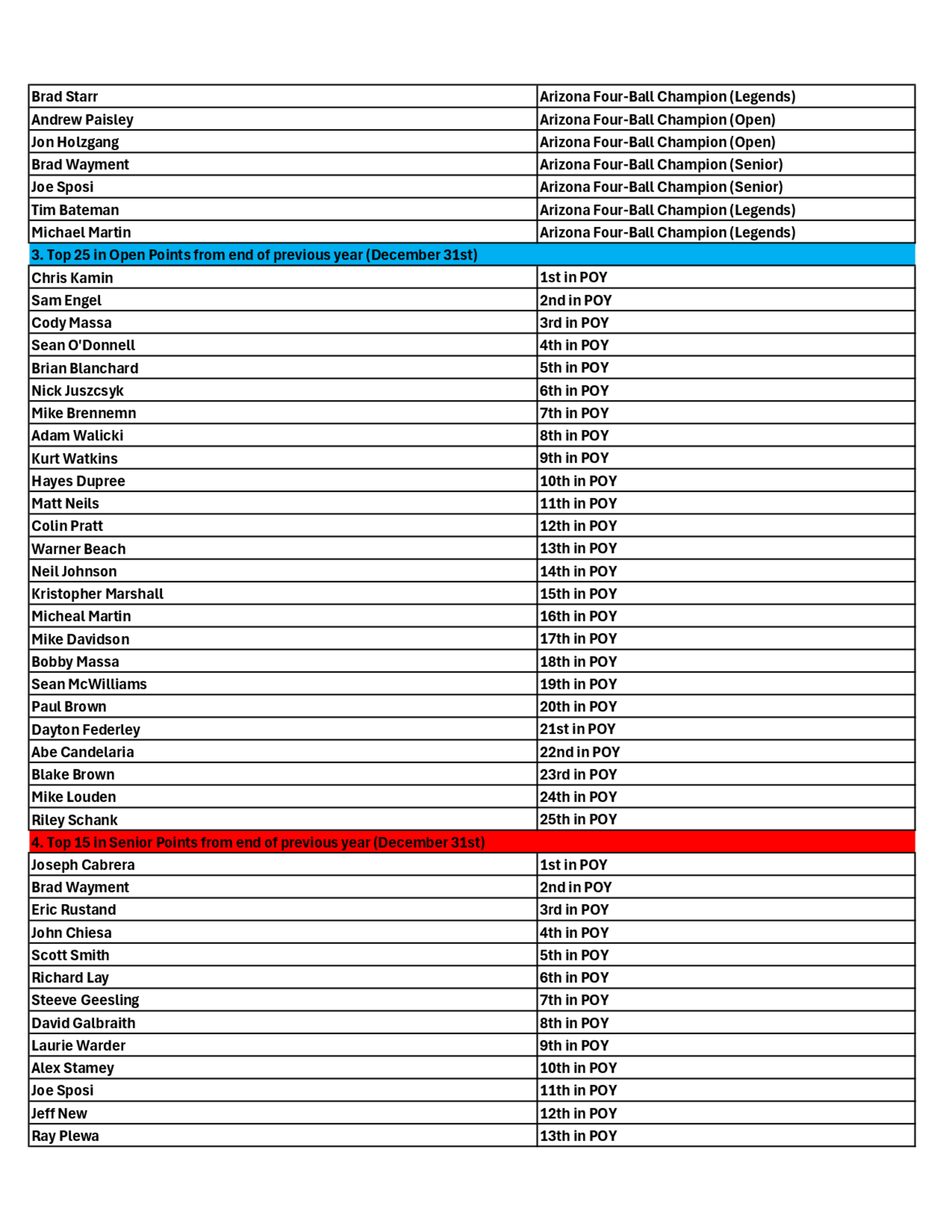 | Brad Starr | Arizona Four-Ball Champion (Legends) |
|---|---|
| Andrew Paisley | Arizona Four-Ball Champion (Open) |
| Jon Holzgang | Arizona Four-Ball Champion (Open) |
| Brad Wayment | Arizona Four-Ball Champion (Senior) |
| Joe Sposi | Arizona Four-Ball Champion (Senior) |
| Tim Bateman | Arizona Four-Ball Champion (Legends) |
| Michael Martin | Arizona Four-Ball Champion (Legends) |
| 3. Top 25 in Open Points from end of previous year (December 31st) | |
| Chris Kamin | 1st in POY |
| Sam Engel | 2nd in POY |
| Cody Massa | 3rd in POY |
| Sean O'Donnell | 4th in POY |
| Brian Blanchard | 5th in POY |
| Nick Juszcsyk | 6th in POY |
| Mike Brennemn | 7th in POY |
| Adam Walicki | 8th in POY |
| Kurt Watkins | 9th in POY |
| Hayes Dupree | 10th in POY |
| Matt Neils | 11th in POY |
| Colin Pratt | 12th in POY |
| Warner Beach | 13th in POY |
| Neil Johnson | 14th in POY |
| Kristopher Marshall | 15th in POY |
| Micheal Martin | 16th in POY |
| Mike Davidson | 17th in POY |
| Bobby Massa | 18th in POY |
| Sean McWilliams | 19th in POY |
| Paul Brown | 20th in POY |
| Dayton Federley | 21st in POY |
| Abe Candelaria | 22nd in POY |
| Blake Brown | 23rd in POY |
| Mike Louden | 24th in POY |
| Riley Schank | 25th in POY |
| 4. Top 15 in Senior Points from end of previous year (December 31st) | |
| Joseph Cabrera | 1st in POY |
| Brad Wayment | 2nd in POY |
| Eric Rustand | 3rd in POY |
| John Chiesa | 4th in POY |
| Scott Smith | 5th in POY |
| Richard Lay | 6th in POY |
| Steeve Geesling | 7th in POY |
| David Galbraith | 8th in POY |
| Laurie Warder | 9th in POY |
| Alex Stamey | 10th in POY |
| Joe Sposi | 11th in POY |
| Jeff New | 12th in POY |
| Ray Plewa | 13th in POY |